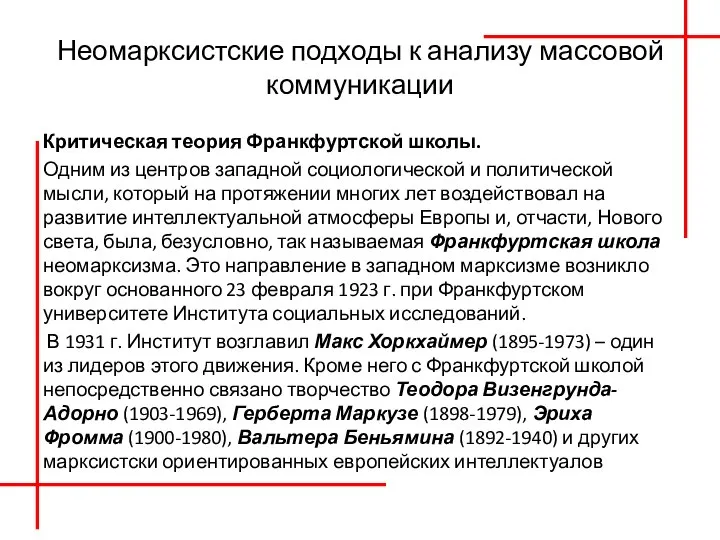 Неомарксистские подходы к анализу массовой коммуникации

Критическая теория Франкфуртской школы.

Одним из центров западной социологической и политической мысли, который на протяжении многих лет воздействовал на развитие интеллектуальной атмосферы Европы и, отчасти, Нового света, была, безусловно, так называемая Франкфуртская школа неомарксизма. Это направление в западном марксизме возникло вокруг основанного 23 февраля 1923 г. при Франкфуртском университете Института социальных исследований.

В 1931 г. Институт возглавил Макс Хоркхаймер (1895-1973) – один из лидеров этого движения. Кроме него с Франкфуртской школой непосредственно связано творчество Теодора Визенгрунда-Адорно (1903-1969), Герберта Маркузе (1898-1979), Эриха Фромма (1900-1980), Вальтера Беньямина (1892-1940) и других марксистски ориентированных европейских интеллектуалов